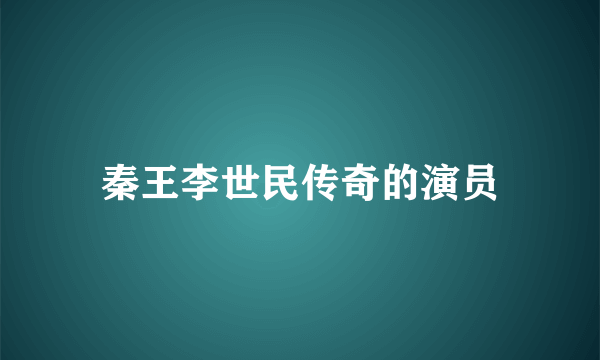 秦王李世民传奇的演员